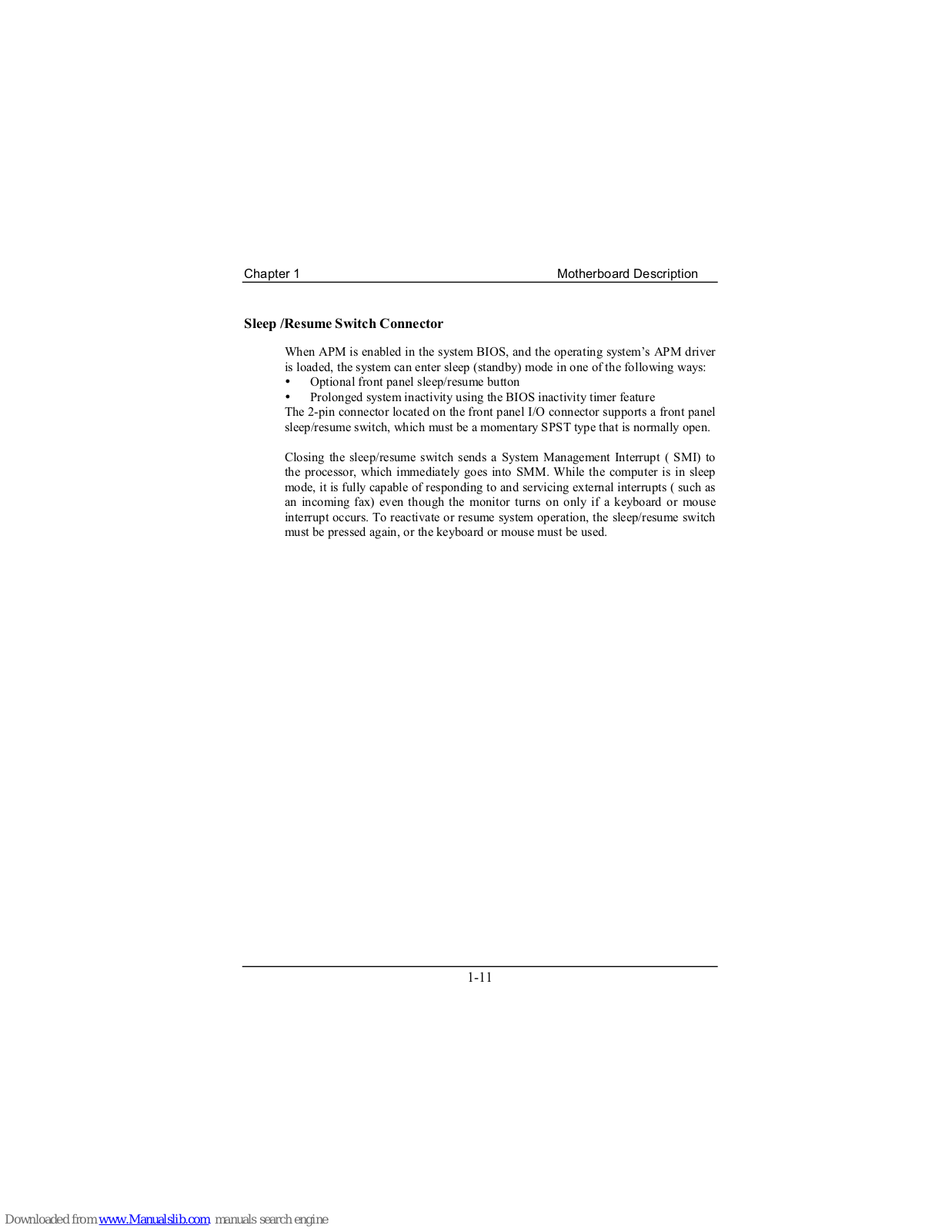 Chapter 1 Motherboard Description

Sleep /Resume Switch Connector

When APM is enabled in the system BIOS, and the operating system's APM driver is loaded, the system can enter sleep (standby) mode in one of the following ways:
• Optional front panel sleep/resume button
• Prolonged system inactivity using the BIOS inactivity timer feature
The 2-pin connector located on the front panel I/O connector supports a front panel sleep/resume switch, which must be a momentary SPST type that is normally open.

Closing the sleep/resume switch sends a System Management Interrupt ( SMI) to the processor, which immediately goes into SMM. While the computer is in sleep mode, it is fully capable of responding to and servicing external interrupts ( such as an incoming fax) even though the monitor turns on only if a keyboard or mouse interrupt occurs. To reactivate or resume system operation, the sleep/resume switch must be pressed again, or the keyboard or mouse must be used.

1-11

Downloaded from www.Manualslib.com manuals search engine